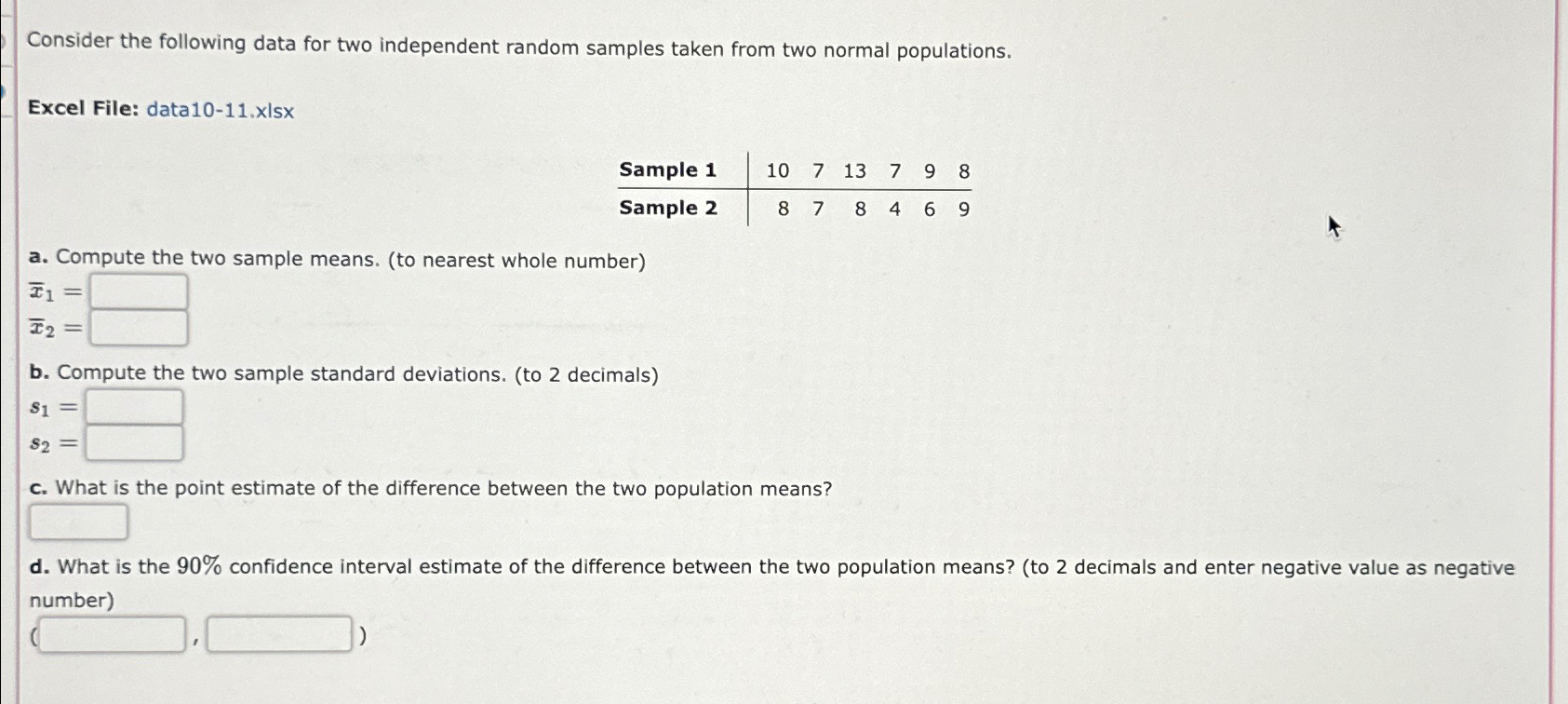 Consider the following data for two independent random samples taken from two normal populations.

Excel File: data10-11.xlsx

| Sample 1 | 10 | 7 | 13 | 7 | 9 | 8 |
|---|---|---|---|---|---|---|
| Sample 2 | 8 | 7 | 8 | 4 | 6 | 9 |

a. Compute the two sample means. (to nearest whole number)
$\overline{x}_1 =$
$\overline{x}_2 =$

b. Compute the two sample standard deviations. (to 2 decimals)
$s_1 =$
$s_2 =$

c. What is the point estimate of the difference between the two population means?

d. What is the $90\%$ confidence interval estimate of the difference between the two population means? (to 2 decimals and enter negative value as negative number)
( , )